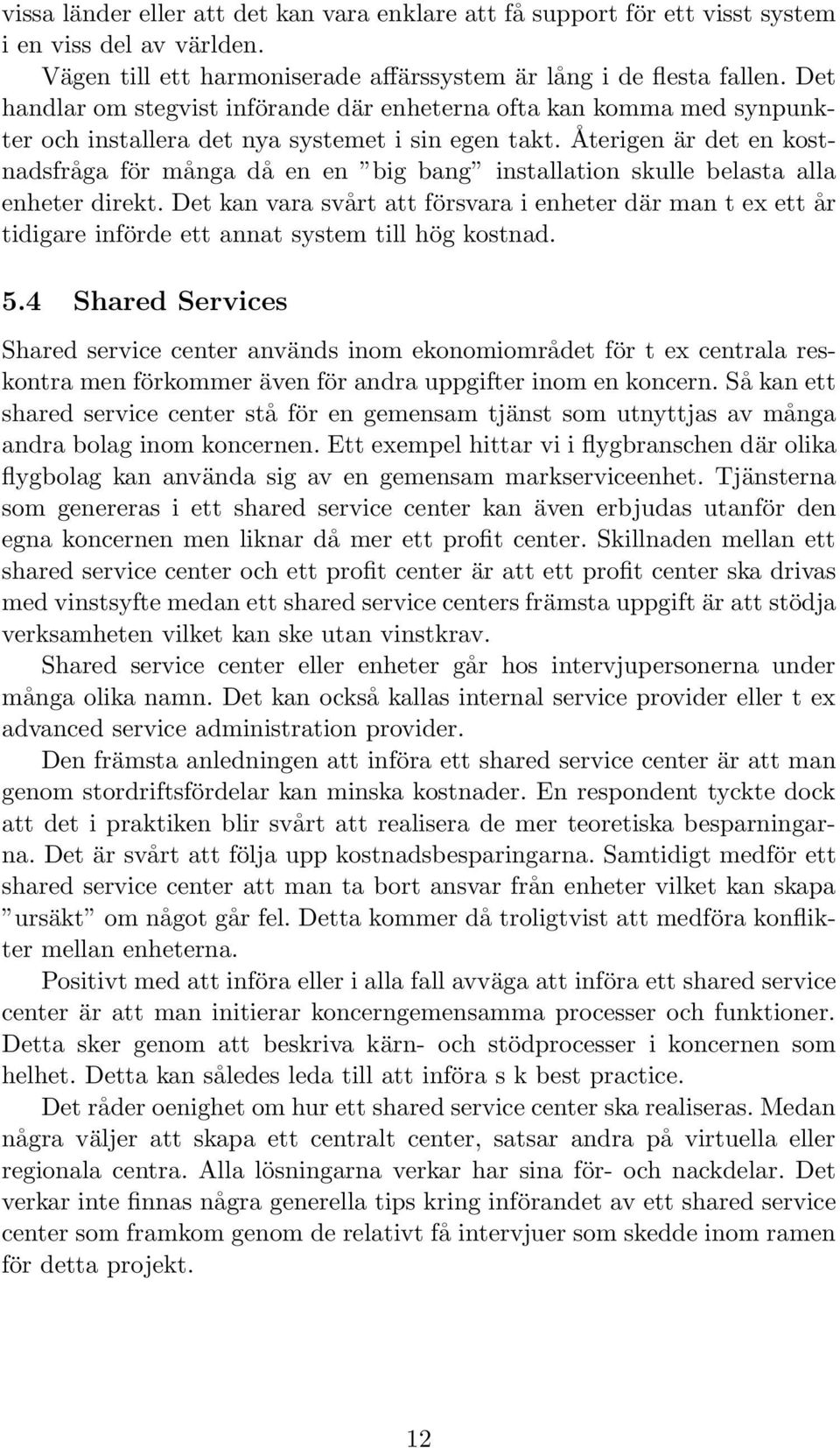 vissa länder eller att det kan vara enklare att få support för ett visst system i en viss del av världen.

Vägen till ett harmoniserade affärssystem är lång i de flesta fallen. Det handlar om stegvist införande där enheterna ofta kan komma med synpunkter och installera det nya systemet i sin egen takt. Återigen är det en kostnadsfråga för många då en en ”big bang” installation skulle belasta alla enheter direkt. Det kan vara svårt att försvara i enheter där man t ex ett år tidigare införde ett annat system till hög kostnad.

5.4 Shared Services

Shared service center används inom ekonomiområdet för t ex centrala reskontra men förkommer även för andra uppgifter inom en koncern. Så kan ett shared service center stå för en gemensam tjänst som utnyttjas av många andra bolag inom koncernen. Ett exempel hittar vi i flygbranschen där olika flygbolag kan använda sig av en gemensam markserviceenhet. Tjänsterna som genereras i ett shared service center kan även erbjudas utanför den egna koncernen men liknar då mer ett profit center. Skillnaden mellan ett shared service center och ett profit center är att ett profit center ska drivas med vinstsyfte medan ett shared service centers främsta uppgift är att stödja verksamheten vilket kan ske utan vinstkrav.

Shared service center eller enheter går hos intervjupersonerna under många olika namn. Det kan också kallas internal service provider eller t ex advanced service administration provider.

Den främsta anledningen att införa ett shared service center är att man genom stordriftsfördelar kan minska kostnader. En respondent tyckte dock att det i praktiken blir svårt att realisera de mer teoretiska besparningarna. Det är svårt att följa upp kostnadsbesparingarna. Samtidigt medför ett shared service center att man ta bort ansvar från enheter vilket kan skapa ”ursäkt” om något går fel. Detta kommer då troligtvist att medföra konflikter mellan enheterna.

Positivt med att införa eller i alla fall avväga att införa ett shared service center är att man initierar koncerngemensamma processer och funktioner. Detta sker genom att beskriva kärn- och stödprocesser i koncernen som helhet. Detta kan således leda till att införa s k best practice.

Det råder oenighet om hur ett shared service center ska realiseras. Medan några väljer att skapa ett centralt center, satsar andra på virtuella eller regionala centra. Alla lösningarna verkar har sina för- och nackdelar. Det verkar inte finnas några generella tips kring införandet av ett shared service center som framkom genom de relativt få intervjuer som skedde inom ramen för detta projekt.

12